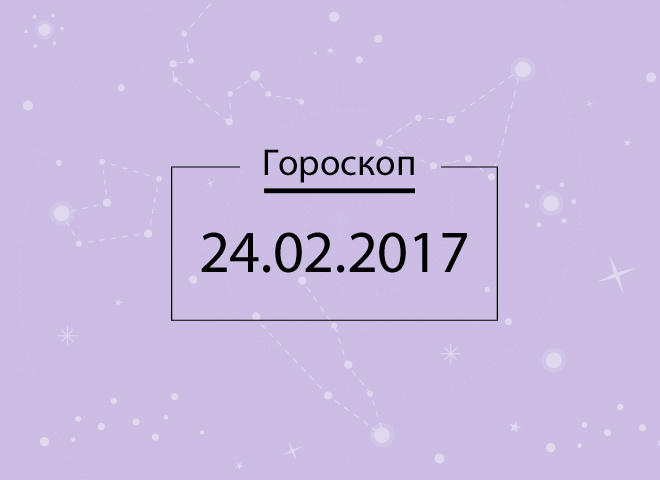 Гороскоп

24.02.2017